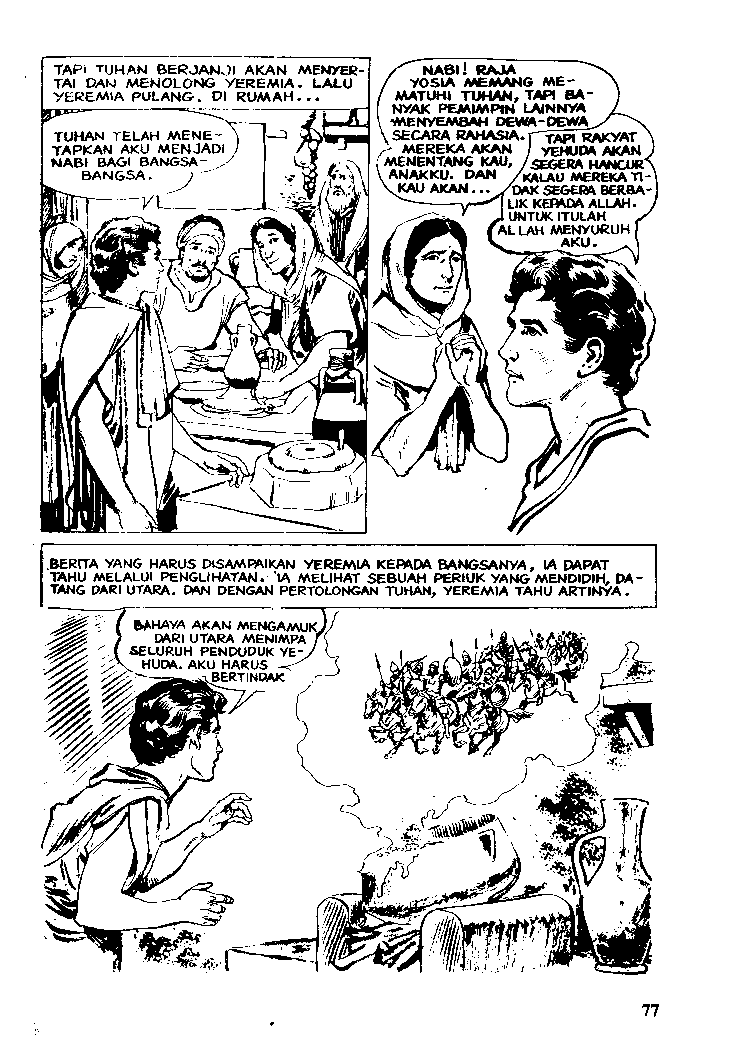 TAPI TUHAN BERJANJI AKAN MENYERTAI DAN MENOLONG YEREMIA. LALU YEREMIA PULANG. DI RUMAH...

TUHAN TELAH MENETAPKAN AKU MENJADI NABI BAGI BANGSA-BANGSA.

NABI! RAJA YOSIA MEMANG MEMATUHI TUHAN, TAPI BANYAK PEMIMPIN LAINNYA MENYEMBAH DEWA-DEWA SECARA RAHASIA. MEREKA AKAN MENENTANG KAU, ANAKKU. DAN KAU AKAN...

TAPI RAKYAT YEHUDA AKAN SEGERA HANCUR KALAU MEREKA TIDAK SEGERA BERBALIK KEPADA ALLAH. UNTUK ITULAH ALLAH MENYURUH AKU.

BERITA YANG HARUS DISAMPAIKAN YEREMIA KEPADA BANGSANYA, IA DAPAT TAHU MELALUI PENGLIHATAN. IA MELIHAT SEBUAH PERIUK YANG MENDIDIH, DATANG DARI UTARA. DAN DENGAN PERTOLONGAN TUHAN, YEREMIA TAHU ARTINYA.

BAHAYA AKAN MENGAMUK DARI UTARA MENIMPA SELURUH PENDUDUK YEHUDA. AKU HARUS BERTINDAK

77